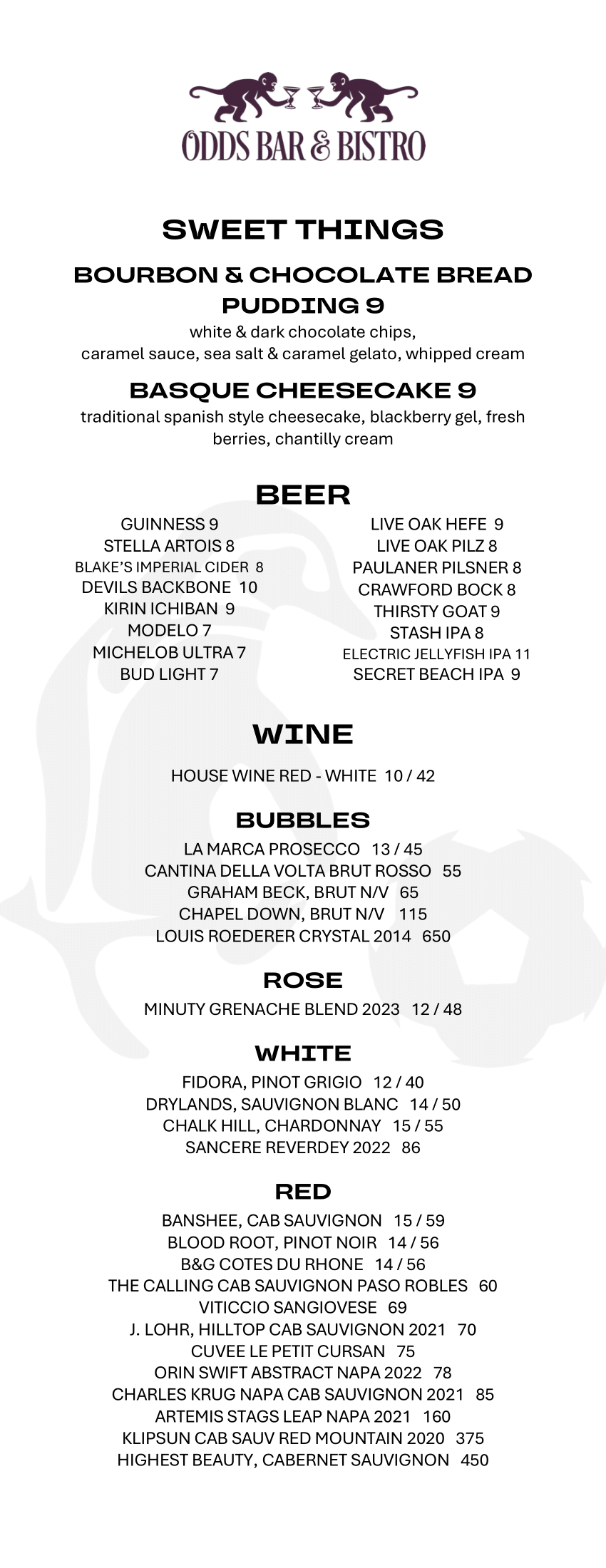 ODDS BAR & BISTRO

SWEET THINGS

BOURBON & CHOCOLATE BREAD PUDDING 9

white & dark chocolate chips, caramel sauce, sea salt & caramel gelato, whipped cream

BASQUE CHEESECAKE 9

traditional spanish style cheesecake, blackberry gel, fresh berries, chantilly cream

BEER

GUINNESS 9
STELLA ARTOIS 8
BLAKE'S IMPERIAL CIDER 8
DEVILS BACKBONE 10
KIRIN ICHIBAN 9
MODELO 7
MICHELOB ULTRA 7
BUD LIGHT 7

LIVE OAK HEFE 9
LIVE OAK PILZ 8
PAULANER PILSNER 8
CRAWFORD BOCK 8
THIRSTY GOAT 9
STASH IPA 8
ELECTRIC JELLYFISH IPA 11
SECRET BEACH IPA 9

WINE

HOUSE WINE RED - WHITE 10 / 42

BUBBLES

LA MARCA PROSECCO 13 / 45
CANTINA DELLA VOLTA BRUT ROSSO 55
GRAHAM BECK, BRUT N/V 65
CHAPEL DOWN, BRUT N/V 115
LOUIS ROEDERER CRYSTAL 2014 650

ROSE

MINUTY GRENACHE BLEND 2023 12 / 48

WHITE

FIDORA, PINOT GRIGIO 12 / 40
DRYLANDS, SAUVIGNON BLANC 14 / 50
CHALK HILL, CHARDONNAY 15 / 55
SANCERE REVERDEY 2022 86

RED

BANSHEE, CAB SAUVIGNON 15 / 59
BLOOD ROOT, PINOT NOIR 14 / 56
B&G COTES DU RHONE 14 / 56
THE CALLING CAB SAUVIGNON PASO ROBLES 60
VITICCIO SANGIOVESE 69
J. LOHR, HILLTOP CAB SAUVIGNON 2021 70
CUVEE LE PETIT CURSAN 75
ORIN SWIFT ABSTRACT NAPA 2022 78
CHARLES KRUG NAPA CAB SAUVIGNON 2021 85
ARTEMIS STAGS LEAP NAPA 2021 160
KLIPSUN CAB SAUV RED MOUNTAIN 2020 375
HIGHEST BEAUTY, CABERNET SAUVIGNON 450